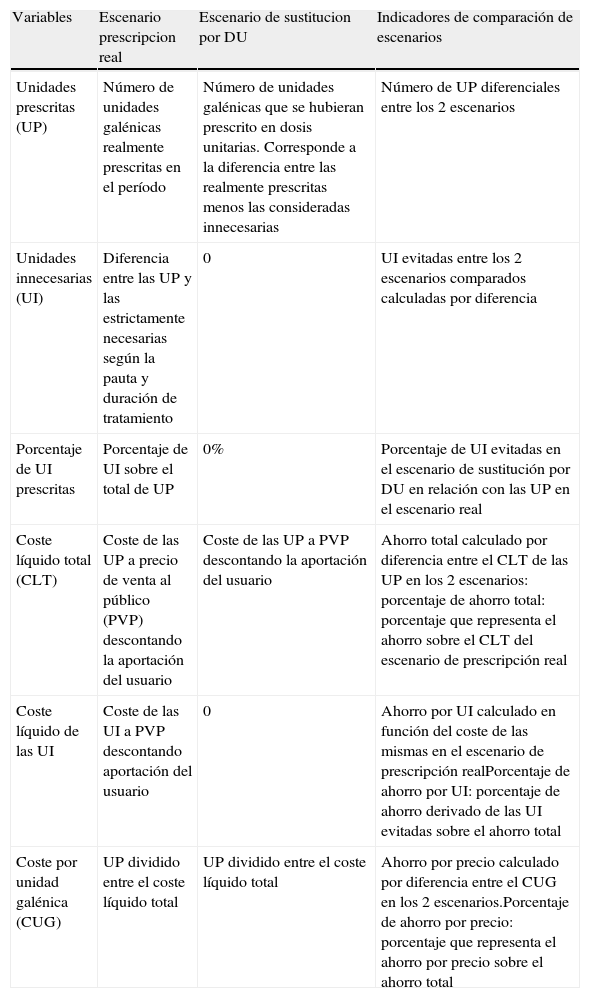 | Variables | Escenario prescripcion real | Escenario de sustitucion por DU | Indicadores de comparación de escenarios |
|---|---|---|---|
| Unidades prescritas (UP) | Número de unidades galénicas realmente prescritas en el período | Número de unidades galénicas que se hubieran prescrito en dosis unitarias. Corresponde a la diferencia entre las realmente prescritas menos las consideradas innecesarias | Número de UP diferenciales entre los 2 escenarios |
| Unidades innecesarias (UI) | Diferencia entre las UP y las estrictamente necesarias según la pauta y duración de tratamiento | 0 | UI evitadas entre los 2 escenarios comparados calculadas por diferencia |
| Porcentaje de UI prescritas | Porcentaje de UI sobre el total de UP | 0% | Porcentaje de UI evitadas en el escenario de sustitución por DU en relación con las UP en el escenario real |
| Coste líquido total (CLT) | Coste de las UP a precio de venta al público (PVP) descontando la aportación del usuario | Coste de las UP a PVP descontando la aportación del usuario | Ahorro total calculado por diferencia entre el CLT de las UP en los 2 escenarios: porcentaje de ahorro total: porcentaje que representa el ahorro sobre el CLT del escenario de prescripción real |
| Coste líquido de las UI | Coste de las UI a PVP descontando aportación del usuario | 0 | Ahorro por UI calculado en función del coste de las mismas en el escenario de prescripción realPorcentaje de ahorro por UI: porcentaje de ahorro derivado de las UI evitadas sobre el ahorro total |
| Coste por unidad galénica (CUG) | UP dividido entre el coste líquido total | UP dividido entre el coste líquido total | Ahorro por precio calculado por diferencia entre el CUG en los 2 escenarios.Porcentaje de ahorro por precio: porcentaje que representa el ahorro por precio sobre el ahorro total |